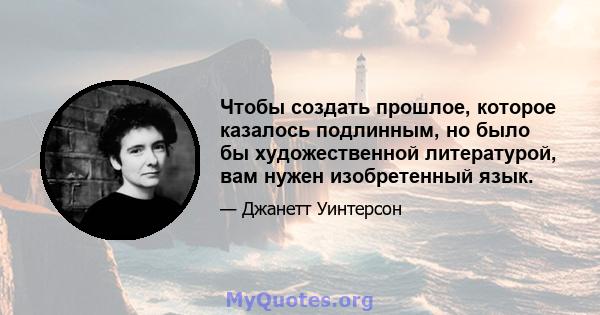 Чтобы создать прошлое, которое казалось подлинным, но было бы художественной литературой, вам нужен изобретенный язык.

— Джанетт Уинтерсон

MyQuotes.org